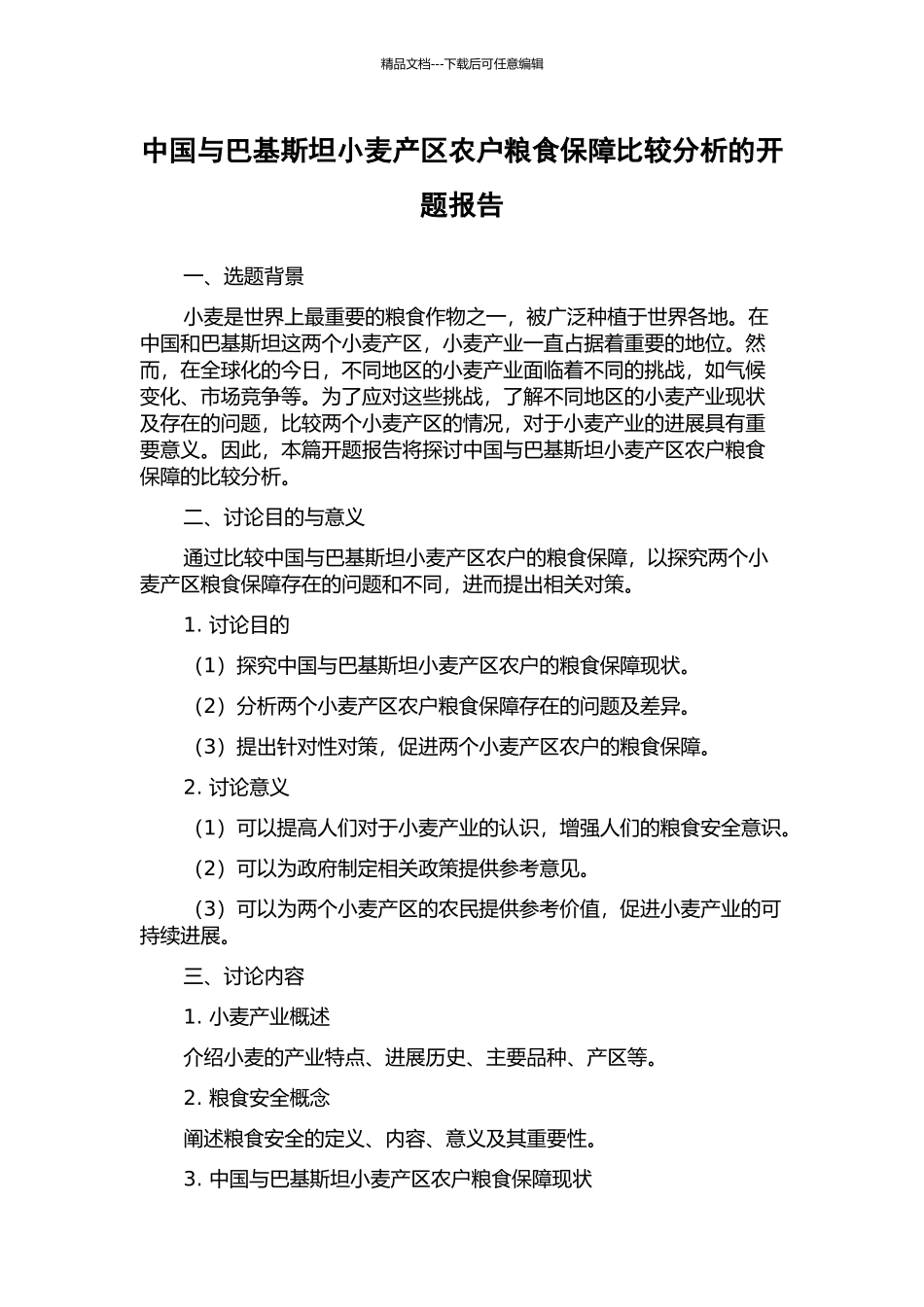 精品文档---下载后可任意编辑

中国与巴基斯坦小麦产区农户粮食保障比较分析的开题报告

一、选题背景

小麦是世界上最重要的粮食作物之一，被广泛种植于世界各地。在中国和巴基斯坦这两个小麦产区，小麦产业一直占据着重要的地位。然而，在全球化的今日，不同地区的小麦产业面临着不同的挑战，如气候变化、市场竞争等。为了应对这些挑战，了解不同地区的小麦产业现状及存在的问题，比较两个小麦产区的情况，对于小麦产业的进展具有重要意义。因此，本篇开题报告将探讨中国与巴基斯坦小麦产区农户粮食保障的比较分析。

二、讨论目的与意义

通过比较中国与巴基斯坦小麦产区农户的粮食保障，以探究两个小麦产区粮食保障存在的问题和不同，进而提出相关对策。

1. 讨论目的

（1）探究中国与巴基斯坦小麦产区农户的粮食保障现状。

（2）分析两个小麦产区农户粮食保障存在的问题及差异。

（3）提出针对性对策，促进两个小麦产区农户的粮食保障。

2. 讨论意义

（1）可以提高人们对于小麦产业的认识，增强人们的粮食安全意识。

（2）可以为政府制定相关政策提供参考意见。

（3）可以为两个小麦产区的农民提供参考价值，促进小麦产业的可持续进展。

三、讨论内容

1. 小麦产业概述

介绍小麦的产业特点、进展历史、主要品种、产区等。

2. 粮食安全概念

阐述粮食安全的定义、内容、意义及其重要性。

3. 中国与巴基斯坦小麦产区农户粮食保障现状